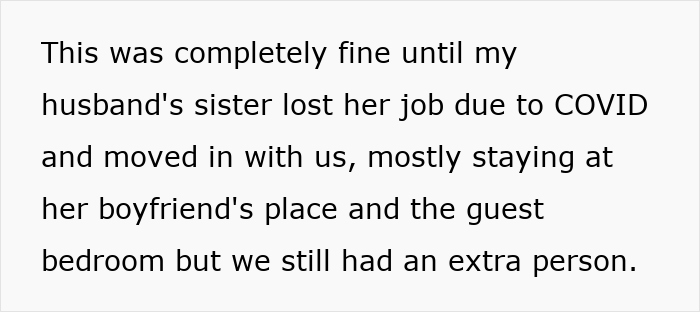 This was completely fine until my husband's sister lost her job due to COVID and moved in with us, mostly staying at her boyfriend's place and the guest bedroom but we still had an extra person.